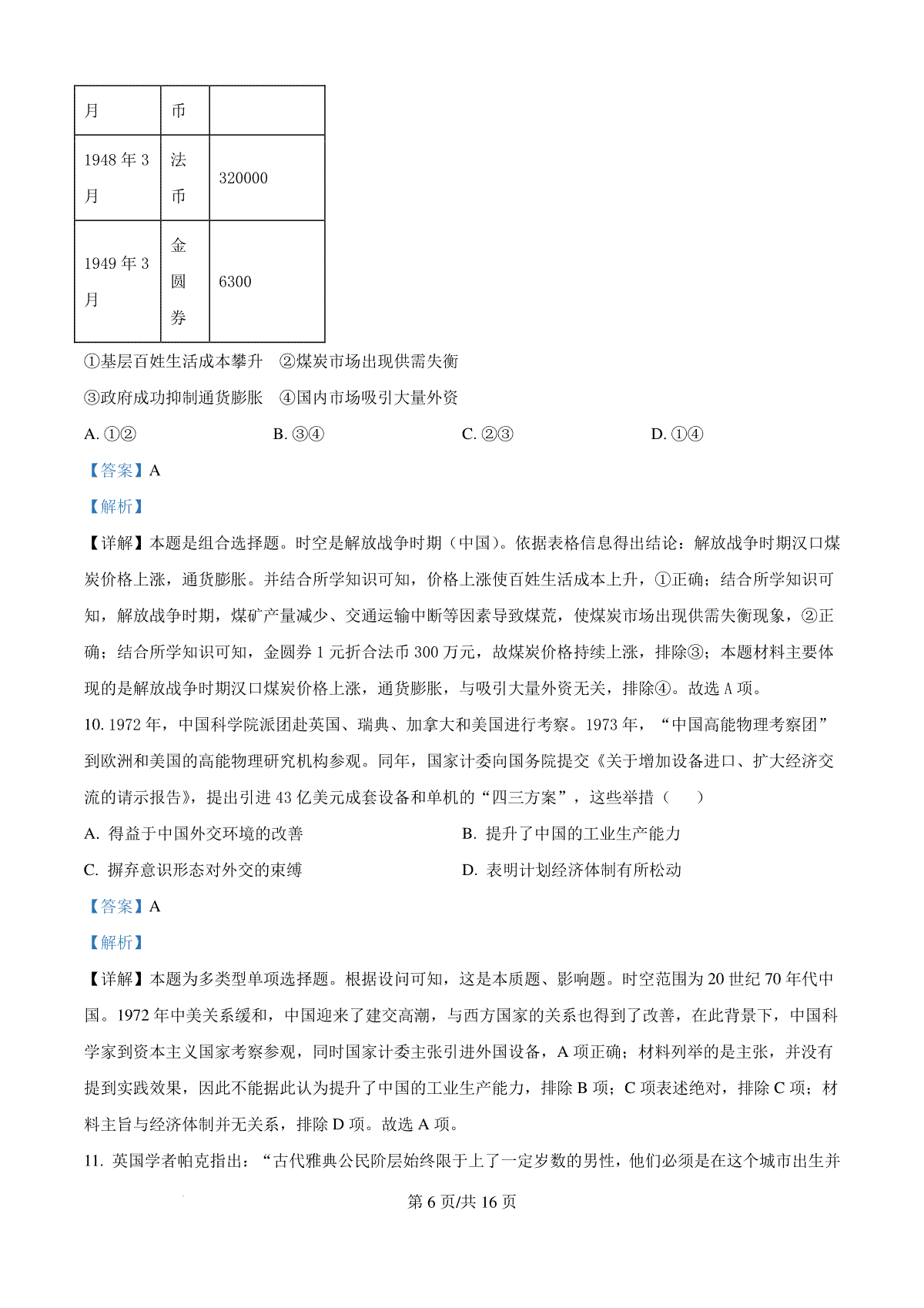 | 月 | 币 |  |
|---|---|---|
| 1948 年 3 月 | 法币 | 320000 |
| 1949 年 3 月 | 金圆券 | 6300 |

①基层百姓生活成本攀升　②煤炭市场出现供需失衡

③政府成功抑制通货膨胀　④国内市场吸引大量外资

A. ①②　　B. ③④　　C. ②③　　D. ①④

【答案】A

【解析】

【详解】本题是组合选择题。时空是解放战争时期（中国）。依据表格信息得出结论：解放战争时期汉口煤炭价格上涨，通货膨胀。并结合所学知识可知，价格上涨使百姓生活成本上升，①正确；结合所学知识可知，解放战争时期，煤矿产量减少、交通运输中断等因素导致煤荒，使煤炭市场出现供需失衡现象，②正确；结合所学知识可知，金圆券 1 元折合法币 300 万元，故煤炭价格持续上涨，排除③；本题材料主要体现的是解放战争时期汉口煤炭价格上涨，通货膨胀，与吸引大量外资无关，排除④。故选 A 项。

10. 1972 年，中国科学院派团赴英国、瑞典、加拿大和美国进行考察。1973 年，“中国高能物理考察团”到欧洲和美国的高能物理研究机构参观。同年，国家计委向国务院提交《关于增加设备进口、扩大经济交流的请示报告》，提出引进 43 亿美元成套设备和单机的“四三方案”，这些举措（　　）

A. 得益于中国外交环境的改善　　B. 提升了中国的工业生产能力

C. 摒弃意识形态对外交的束缚　　D. 表明计划经济体制有所松动

【答案】A

【解析】

【详解】本题为多类型单项选择题。根据设问可知，这是本质题、影响题。时空范围为 20 世纪 70 年代中国。1972 年中美关系缓和，中国迎来了建交高潮，与西方国家的关系也得到了改善，在此背景下，中国科学家到资本主义国家考察参观，同时国家计委主张引进外国设备，A 项正确；材料列举的是主张，并没有提到实践效果，因此不能据此认为提升了中国的工业生产能力，排除 B 项；C 项表述绝对，排除 C 项；材料主旨与经济体制并无关系，排除 D 项。故选 A 项。

11. 英国学者帕克指出：“古代雅典公民阶层始终限于上了一定岁数的男性，他们必须是在这个城市出生并

第 6 页/共 16 页